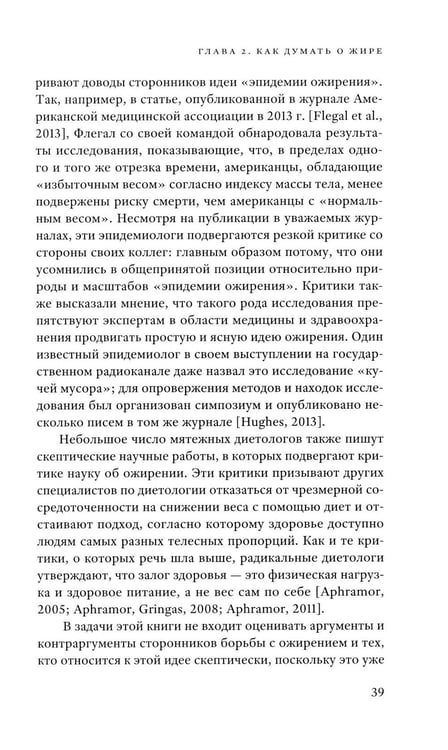 ГЛАВА 2. КАК ДУМАТЬ О ЖИРЕ

ривают доводы сторонников идеи «эпидемии ожирения». Так, например, в статье, опубликованной в журнале Американской медицинской ассоциации в 2013 г. [Flegal et al., 2013], Флегал со своей командой обнародовала результаты исследования, показывающие, что, в пределах одного и того же отрезка времени, американцы, обладающие «избыточным весом» согласно индексу массы тела, менее подвержены риску смерти, чем американцы с «нормальным весом». Несмотря на публикации в уважаемых журналах, эти эпидемиологи подвергаются резкой критике со стороны своих коллег: главным образом потому, что они усомнились в общепринятой позиции относительно природы и масштабов «эпидемии ожирения». Критики также высказали мнение, что такого рода исследования препятствуют экспертам в области медицины и здравоохранения продвигать простую и ясную идею ожирения. Один известный эпидемиолог в своем выступлении на государственном радиоканале даже назвал это исследование «кучей мусора»; для опровержения методов и находок исследования был организован симпозиум и опубликовано несколько писем в том же журнале [Hughes, 2013].

Небольшое число мятежных диетологов также пишут скептические научные работы, в которых подвергают критике науку об ожирении. Эти критики призывают других специалистов по диетологии отказаться от чрезмерной сосредоточенности на снижении веса с помощью диет и отстаивают подход, согласно которому здоровье доступно людям самых разных телесных пропорций. Как и те критики, о которых речь шла выше, радикальные диетологи утверждают, что залог здоровья — это физическая нагрузка и здоровое питание, а не вес сам по себе [Aphramor, 2005; Aphramor, Gringas, 2008; Aphramor, 2011].

В задачи этой книги не входит оценивать аргументы и контраргументы сторонников борьбы с ожирением и тех, кто относится к этой идее скептически, поскольку это уже

39